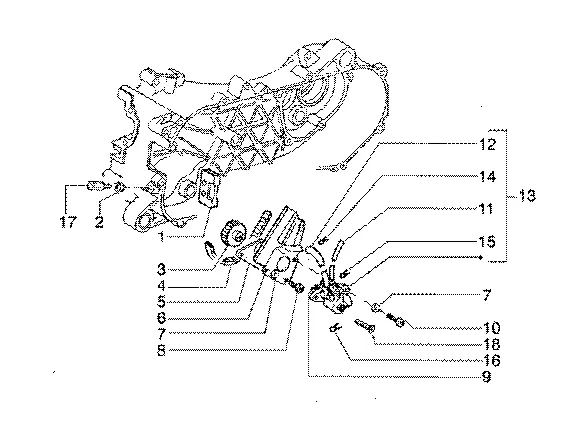 12
14
13
11
15
17
2
1
3
4
5
6
7
8
7
10
18
16
9